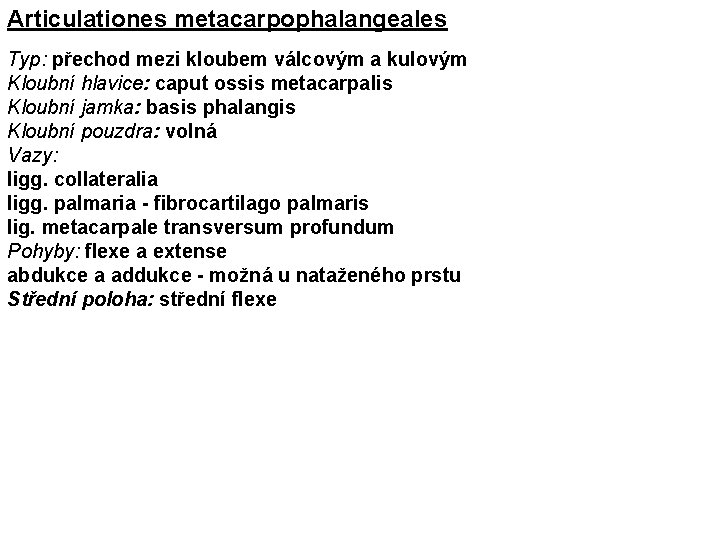 Articulationes metacarpophalangeales

Typ: přechod mezi kloubem válcovým a kulovým
Kloubní hlavice: caput ossis metacarpalis
Kloubní jamka: basis phalangis
Kloubní pouzdra: volná
Vazy:
ligg. collateralia
ligg. palmaria - fibrocartilago palmaris
lig. metacarpale transversum profundum
Pohyby: flexe a extense
abdukce a addukce - možná u nataženého prstu
Střední poloha: střední flexe